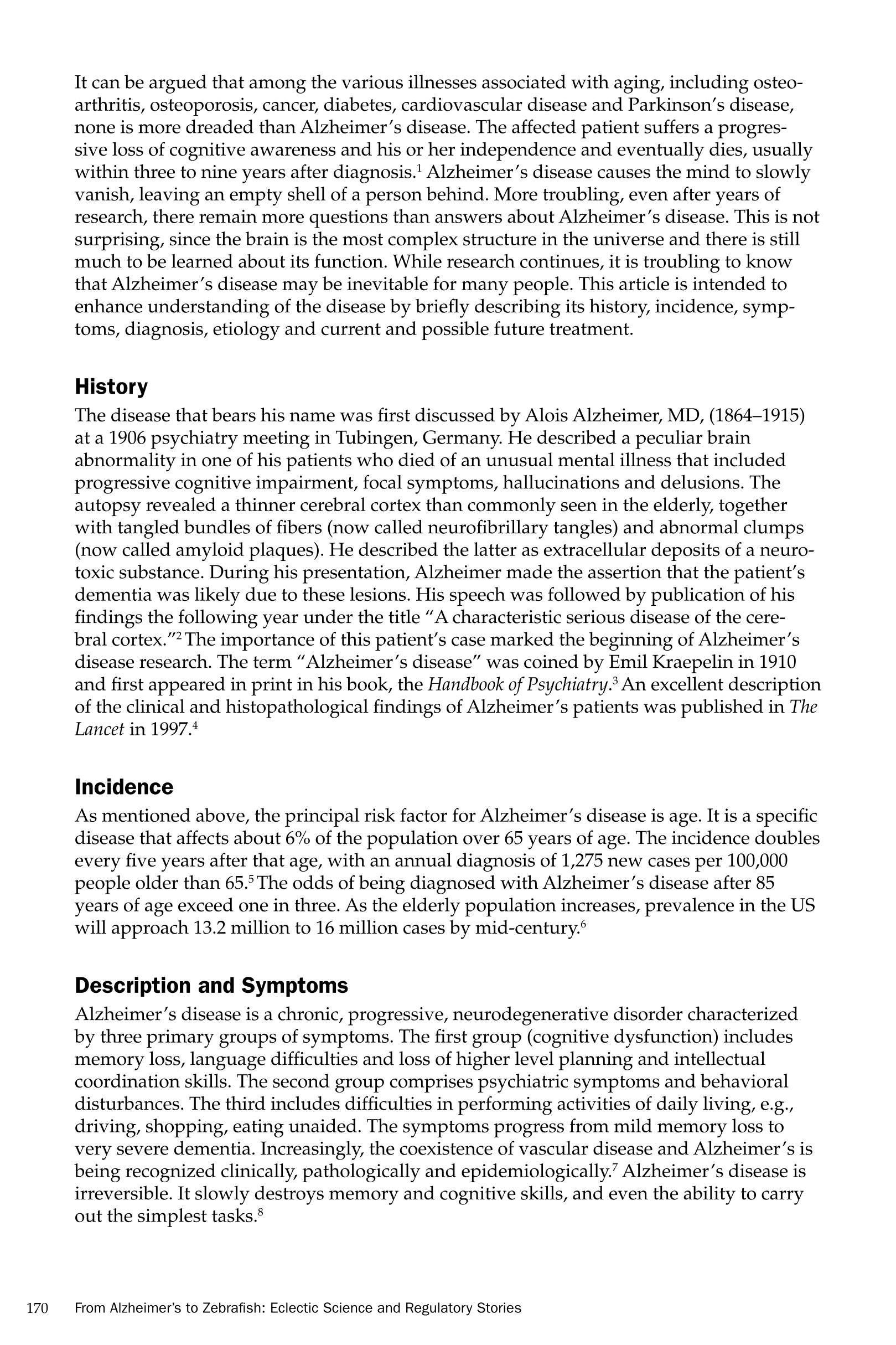 It can be argued that among the various illnesses associated with aging, including osteoarthritis, osteoporosis, cancer, diabetes, cardiovascular disease and Parkinson's disease, none is more dreaded than Alzheimer's disease. The affected patient suffers a progressive loss of cognitive awareness and his or her independence and eventually dies, usually within three to nine years after diagnosis.$^1$ Alzheimer's disease causes the mind to slowly vanish, leaving an empty shell of a person behind. More troubling, even after years of research, there remain more questions than answers about Alzheimer's disease. This is not surprising, since the brain is the most complex structure in the universe and there is still much to be learned about its function. While research continues, it is troubling to know that Alzheimer's disease may be inevitable for many people. This article is intended to enhance understanding of the disease by briefly describing its history, incidence, symptoms, diagnosis, etiology and current and possible future treatment.

History

The disease that bears his name was first discussed by Alois Alzheimer, MD, (1864–1915) at a 1906 psychiatry meeting in Tubingen, Germany. He described a peculiar brain abnormality in one of his patients who died of an unusual mental illness that included progressive cognitive impairment, focal symptoms, hallucinations and delusions. The autopsy revealed a thinner cerebral cortex than commonly seen in the elderly, together with tangled bundles of fibers (now called neurofibrillary tangles) and abnormal clumps (now called amyloid plaques). He described the latter as extracellular deposits of a neurotoxic substance. During his presentation, Alzheimer made the assertion that the patient's dementia was likely due to these lesions. His speech was followed by publication of his findings the following year under the title "A characteristic serious disease of the cerebral cortex."$^2$ The importance of this patient's case marked the beginning of Alzheimer's disease research. The term "Alzheimer's disease" was coined by Emil Kraepelin in 1910 and first appeared in print in his book, the Handbook of Psychiatry.$^3$ An excellent description of the clinical and histopathological findings of Alzheimer's patients was published in The Lancet in 1997.$^4$

Incidence

As mentioned above, the principal risk factor for Alzheimer's disease is age. It is a specific disease that affects about 6% of the population over 65 years of age. The incidence doubles every five years after that age, with an annual diagnosis of 1,275 new cases per 100,000 people older than 65.$^5$ The odds of being diagnosed with Alzheimer's disease after 85 years of age exceed one in three. As the elderly population increases, prevalence in the US will approach 13.2 million to 16 million cases by mid-century.$^6$

Description and Symptoms

Alzheimer's disease is a chronic, progressive, neurodegenerative disorder characterized by three primary groups of symptoms. The first group (cognitive dysfunction) includes memory loss, language difficulties and loss of higher level planning and intellectual coordination skills. The second group comprises psychiatric symptoms and behavioral disturbances. The third includes difficulties in performing activities of daily living, e.g., driving, shopping, eating unaided. The symptoms progress from mild memory loss to very severe dementia. Increasingly, the coexistence of vascular disease and Alzheimer's is being recognized clinically, pathologically and epidemiologically.$^7$ Alzheimer's disease is irreversible. It slowly destroys memory and cognitive skills, and even the ability to carry out the simplest tasks.$^8$

170 From Alzheimer's to Zebrafish: Eclectic Science and Regulatory Stories